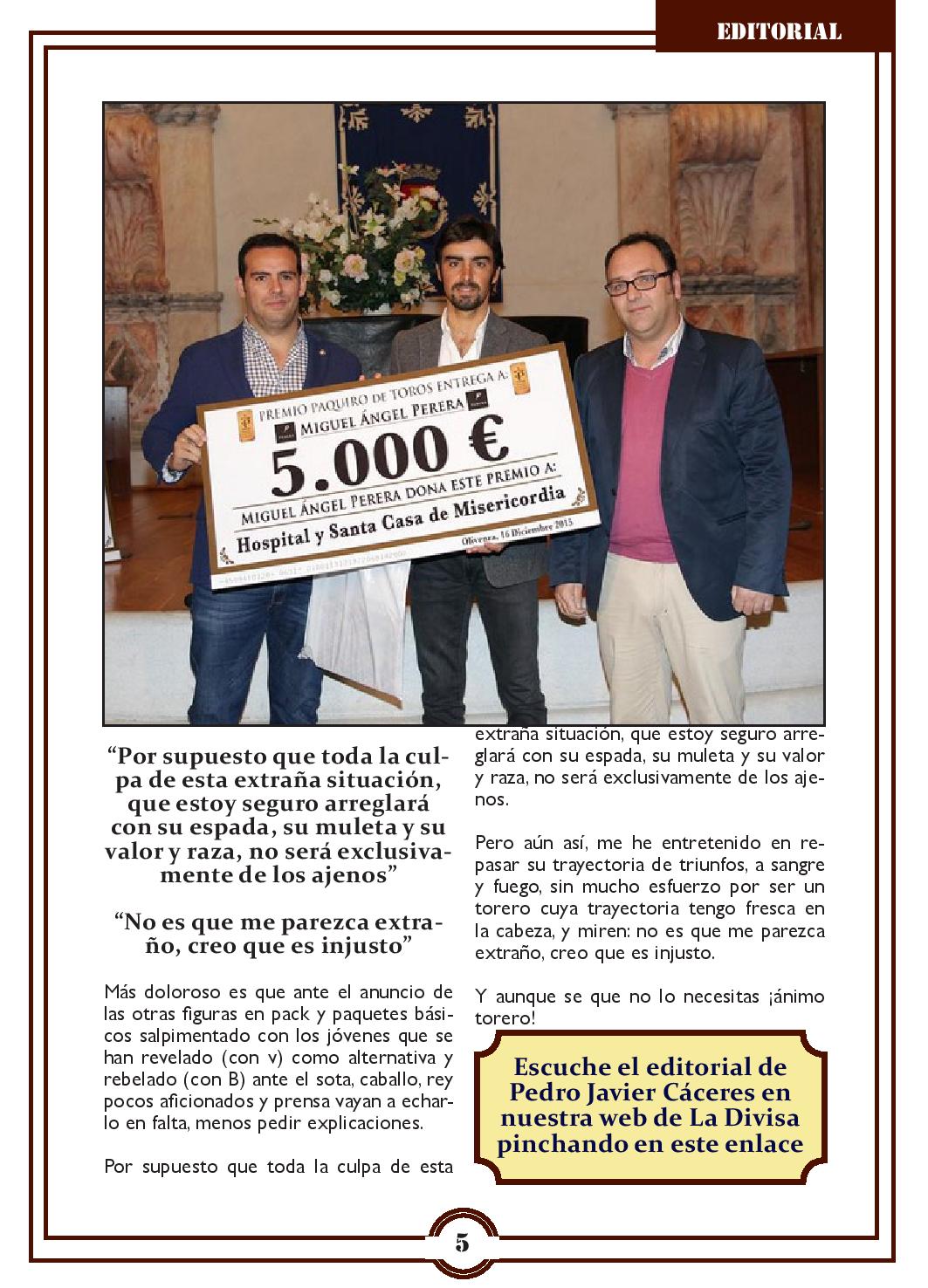 EDITORIAL

PREMIO PAQUIRO DE TOROS ENTREGA A:
MIGUEL ÁNGEL PERERA
5.000 €
MIGUEL ÁNGEL PERERA DONA ESTE PREMIO A:
Hospital y Santa Casa de Misericordia
Olivenza, 16 Diciembre 2015

"Por supuesto que toda la culpa de esta extraña situación, que estoy seguro arreglará con su espada, su muleta y su valor y raza, no será exclusivamente de los ajenos"

"No es que me parezca extraño, creo que es injusto"

Más doloroso es que ante el anuncio de las otras figuras en pack y paquetes básicos salpimentado con los jóvenes que se han revelado (con v) como alternativa y rebelado (con B) ante el sota, caballo, rey pocos aficionados y prensa vayan a echarlo en falta, menos pedir explicaciones.

Por supuesto que toda la culpa de esta extraña situación, que estoy seguro arreglará con su espada, su muleta y su valor y raza, no será exclusivamente de los ajenos.

Pero aún así, me he entretenido en repasar su trayectoria de triunfos, a sangre y fuego, sin mucho esfuerzo por ser un torero cuya trayectoria tengo fresca en la cabeza, y miren: no es que me parezca extraño, creo que es injusto.

Y aunque se que no lo necesitas ¡ánimo torero!

Escuche el editorial de Pedro Javier Cáceres en nuestra web de La Divisa pinchando en este enlace

5